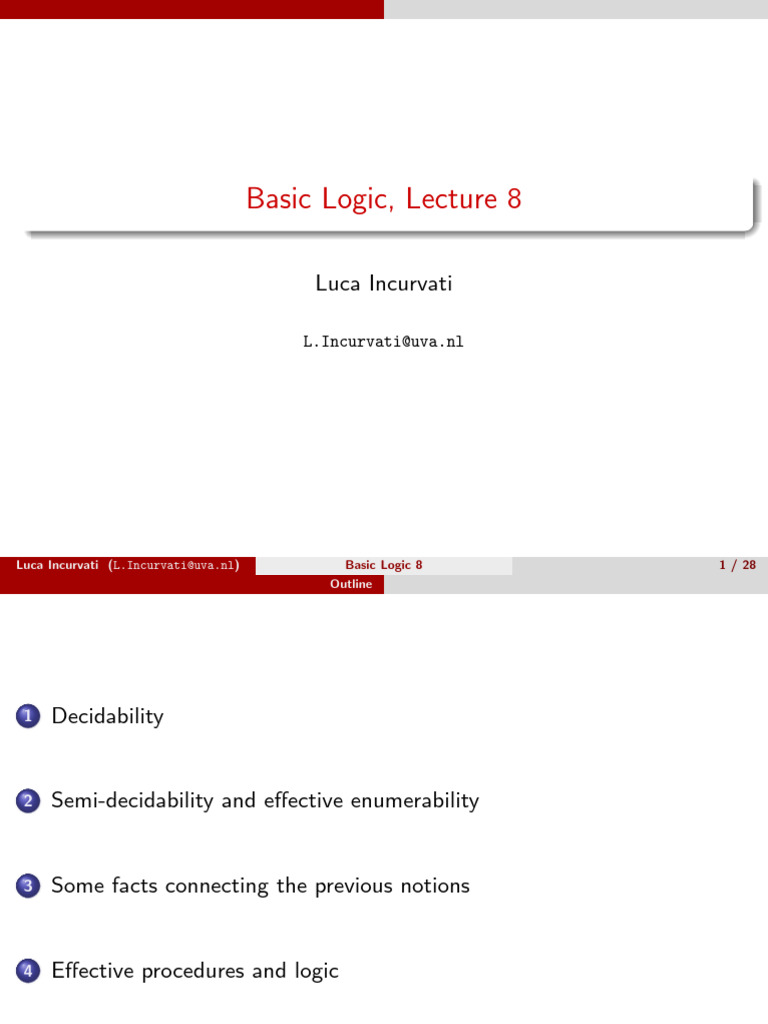 Basic Logic, Lecture 8

Luca Incurvati

L.Incurvati@uva.nl

Luca Incurvati (L.Incurvati@uva.nl) Basic Logic 8 1 / 28

Outline

1 Decidability

2 Semi-decidability and effective enumerability

3 Some facts connecting the previous notions

4 Effective procedures and logic